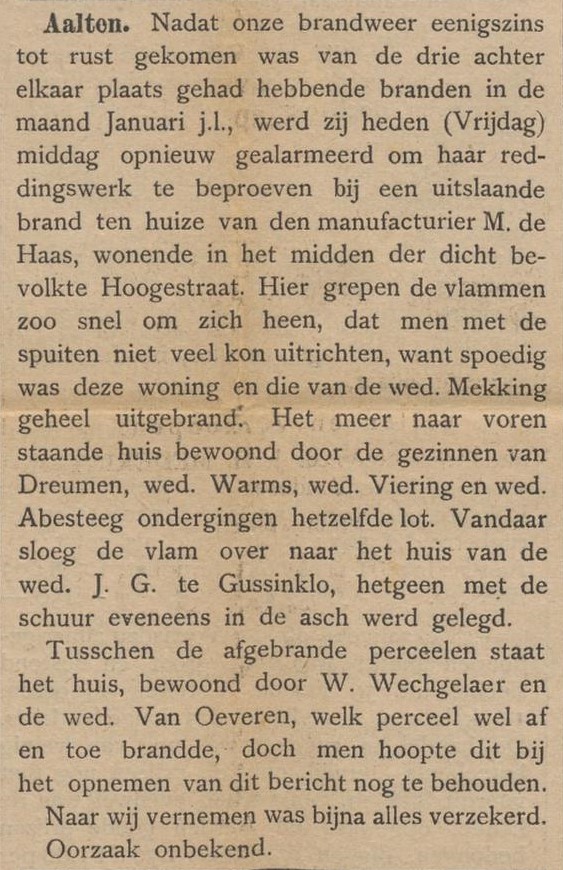 Aalten. Nadat onze brandweer eenigszins tot rust gekomen was van de drie achter elkaar plaats gehad hebbende branden in de maand Januari j.l., werd zij heden (Vrijdag) middag opnieuw gealarmeerd om haar reddingswerk te beproeven bij een uitslaande brand ten huize van den manufacturier M. de Haas, wonende in het midden der dicht bevolkte Hoogestraat. Hier grepen de vlammen zoo snel om zich heen, dat men met de spuiten niet veel kon uitrichten, want spoedig was deze woning en die van de wed. Mekking geheel uitgebrand. Het meer naar voren staande huis bewoond door de gezinnen van Dreumen, wed. Warms, wed. Viering en wed. Abesteeg ondergingen hetzelfde lot. Vandaar sloeg de vlam over naar het huis van de wed. J. G. te Gussinklo, hetgeen met de schuur eveneens in de asch werd gelegd.

Tusschen de afgebrande perceelen staat het huis, bewoond door W. Wechgelaer en de wed. Van Oeveren, welk perceel wel af en toe brandde, doch men hoopte dit bij het opnemen van dit bericht nog te behouden.

Naar wij vernemen was bijna alles verzekerd. Oorzaak onbekend.